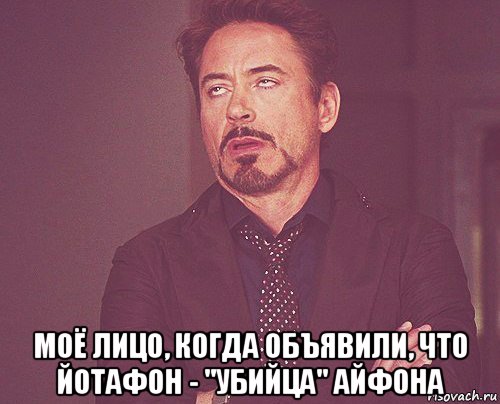 МОЁ ЛИЦО, КОГДА ОБЪЯВИЛИ, ЧТО ЙОТАФОН - "УБИЙЦА" АЙФОНА

risovach.ru